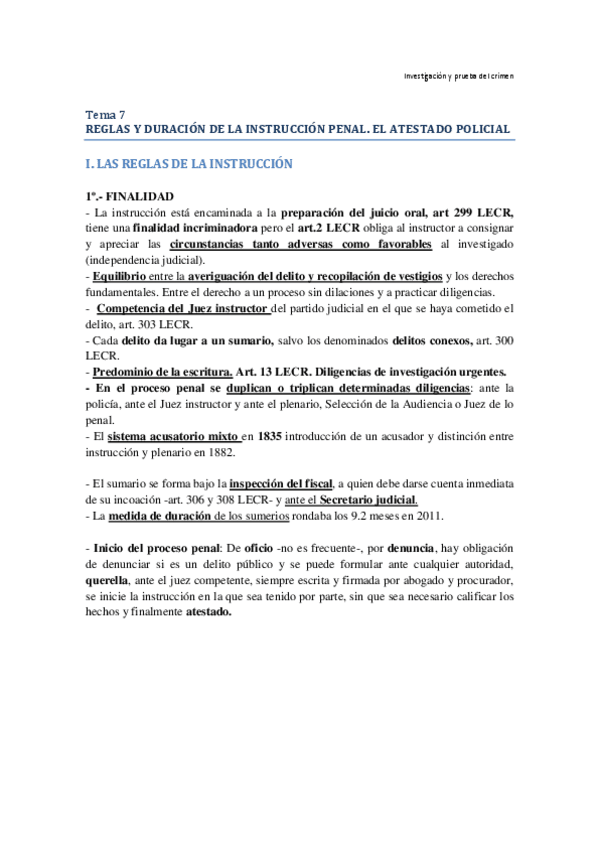 Investigación y prueba del crimen

Tema 7
REGLAS Y DURACIÓN DE LA INSTRUCCIÓN PENAL. EL ATESTADO POLICIAL

I. LAS REGLAS DE LA INSTRUCCIÓN

1º.- FINALIDAD
- La instrucción está encaminada a la preparación del juicio oral, art 299 LECR, tiene una finalidad incriminadora pero el art.2 LECR obliga al instructor a consignar y apreciar las circunstancias tanto adversas como favorables al investigado (independencia judicial).
- Equilibrio entre la averiguación del delito y recopilación de vestigios y los derechos fundamentales. Entre el derecho a un proceso sin dilaciones y a practicar diligencias.
- Competencia del Juez instructor del partido judicial en el que se haya cometido el delito, art. 303 LECR.
- Cada delito da lugar a un sumario, salvo los denominados delitos conexos, art. 300 LECR.
- Predominio de la escritura. Art. 13 LECR. Diligencias de investigación urgentes.
- En el proceso penal se duplican o triplican determinadas diligencias: ante la policía, ante el Juez instructor y ante el plenario, Selección de la Audiencia o Juez de lo penal.
- El sistema acusatorio mixto en 1835 introducción de un acusador y distinción entre instrucción y plenario en 1882.

- El sumario se forma bajo la inspección del fiscal, a quien debe darse cuenta inmediata de su incoación -art. 306 y 308 LECR- y ante el Secretario judicial.
- La medida de duración de los sumerios rondaba los 9.2 meses en 2011.

- Inicio del proceso penal: De oficio -no es frecuente-, por denuncia, hay obligación de denunciar si es un delito público y se puede formular ante cualquier autoridad, querella, ante el juez competente, siempre escrita y firmada por abogado y procurador, se inicie la instrucción en la que sea tenido por parte, sin que sea necesario calificar los hechos y finalmente atestado.